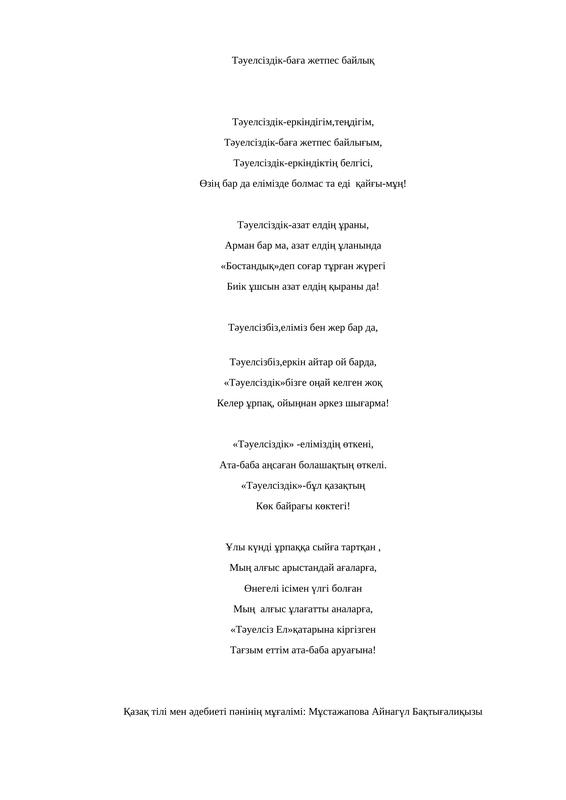 Тәуелсіздік-баға жетпес байлық

Тәуелсіздік-еркіндігім,теңдігім,
Тәуелсіздік-баға жетпес байлығым,
Тәуелсіздік-еркіндіктің белгісі,
Өзің бар да елімізде болмас та еді қайғы-мұң!

Тәуелсіздік-азат елдің ұраны,
Арман бар ма, азат елдің ұланында
«Бостандық»деп соғар тұрған жүрегі
Биік ұшсын азат елдің қыраны да!

Тәуелсізбіз,еліміз бен жер бар да,

Тәуелсізбіз,еркін айтар ой барда,
«Тәуелсіздік»бізге оңай келген жоқ
Келер ұрпақ, ойыңнан әркез шығарма!

«Тәуелсіздік» -еліміздің өткені,
Ата-баба аңсаған болашақтың өткелі.
«Тәуелсіздік»-бұл қазақтың
Көк байрағы көктегі!

Ұлы күнді ұрпаққа сыйға тартқан ,
Мың алғыс арыстандай ағаларға,
Өнегелі ісімен үлгі болған
Мың алғыс ұлағатты аналарға,
«Тәуелсіз Ел»қатарына кіргізген
Тағзым еттім ата-баба аруағына!

Қазақ тілі мен әдебиеті пәнінің мұғалімі: Мұстажапова Айнагүл Бақтығалиқызы